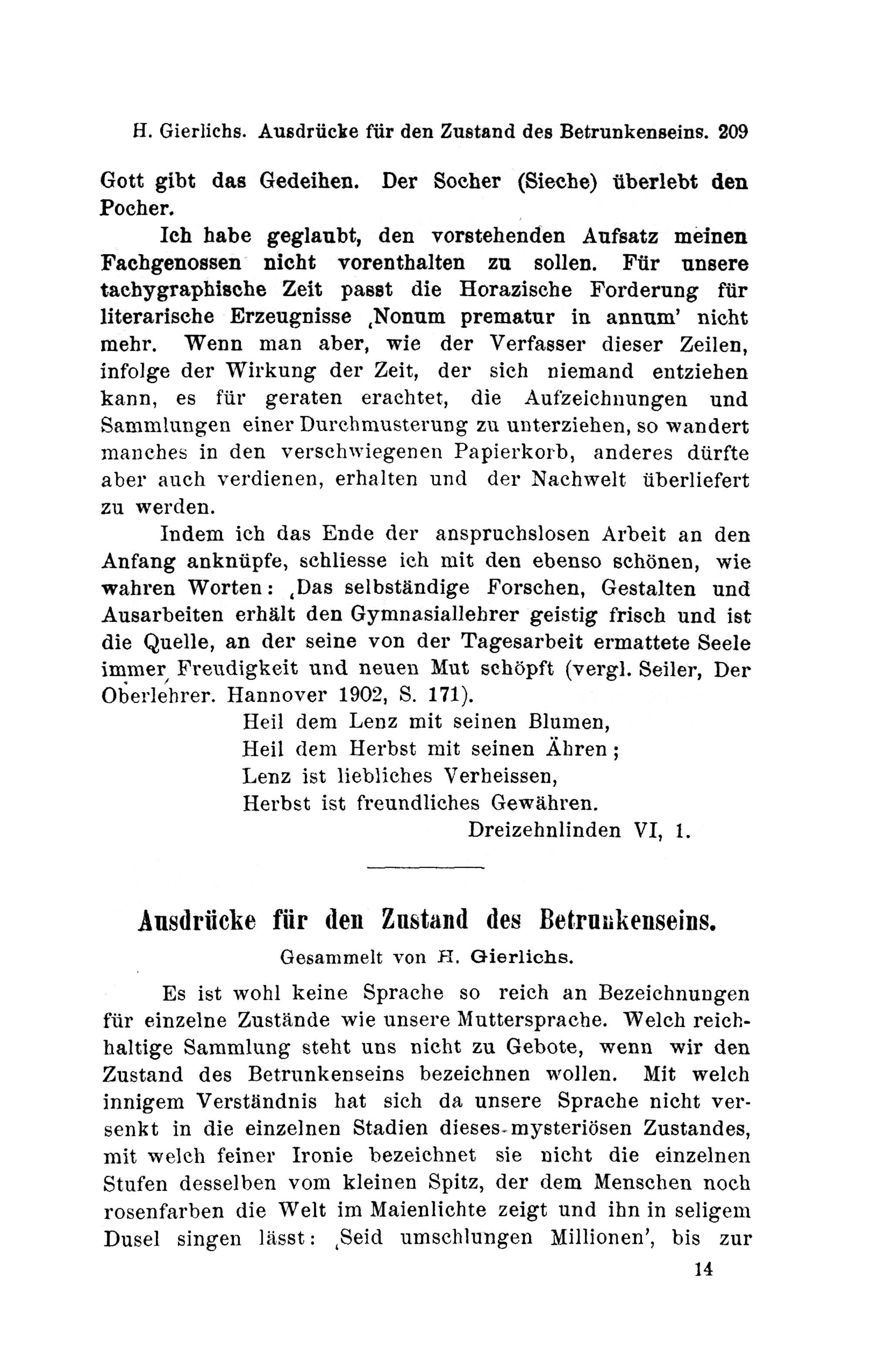 H. Gierlichs. Ausdrücke für den Zustand des Betrunkenseins. 209

Gott gibt das Gedeihen. Der Socher (Sieche) überlebt den Pocher.

Ich habe geglaubt, den vorstehenden Aufsatz meinen Fachgenossen nicht vorenthalten zu sollen. Für unsere tachygraphische Zeit passt die Horazische Forderung für literarische Erzeugnisse ‚Nonum prematur in annum' nicht mehr. Wenn man aber, wie der Verfasser dieser Zeilen, infolge der Wirkung der Zeit, der sich niemand entziehen kann, es für geraten erachtet, die Aufzeichnungen und Sammlungen einer Durchmusterung zu unterziehen, so wandert manches in den verschwiegenen Papierkorb, anderes dürfte aber auch verdienen, erhalten und der Nachwelt überliefert zu werden.

Indem ich das Ende der anspruchslosen Arbeit an den Anfang anknüpfe, schliesse ich mit den ebenso schönen, wie wahren Worten: ‚Das selbständige Forschen, Gestalten und Ausarbeiten erhält den Gymnasiallehrer geistig frisch und ist die Quelle, an der seine von der Tagesarbeit ermattete Seele immer Freudigkeit und neuen Mut schöpft (vergl. Seiler, Der Oberlehrer. Hannover 1902, S. 171).

Heil dem Lenz mit seinen Blumen,
Heil dem Herbst mit seinen Ähren;
Lenz ist liebliches Verheissen,
Herbst ist freundliches Gewähren.
Dreizehnlinden VI, 1.

Ausdrücke für den Zustand des Betrunkenseins.

Gesammelt von H. Gierlichs.

Es ist wohl keine Sprache so reich an Bezeichnungen für einzelne Zustände wie unsere Muttersprache. Welch reichhaltige Sammlung steht uns nicht zu Gebote, wenn wir den Zustand des Betrunkenseins bezeichnen wollen. Mit welch innigem Verständnis hat sich da unsere Sprache nicht versenkt in die einzelnen Stadien dieses mysteriösen Zustandes, mit welch feiner Ironie bezeichnet sie nicht die einzelnen Stufen desselben vom kleinen Spitz, der dem Menschen noch rosenfarben die Welt im Maienlichte zeigt und ihn in seligem Dusel singen lässt: ‚Seid umschlungen Millionen', bis zur

14